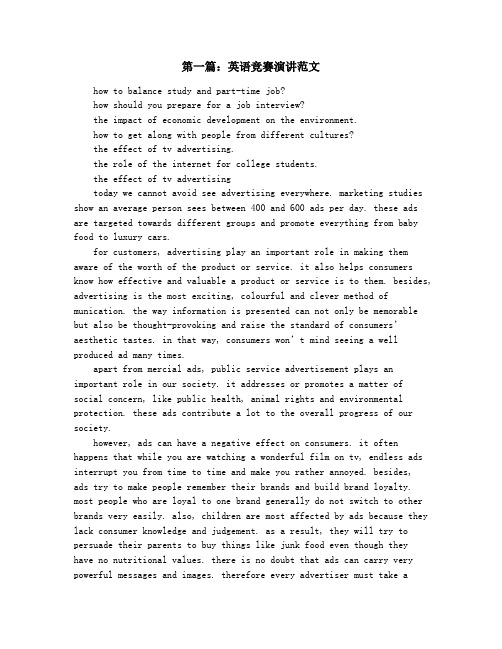 第一篇：英语竞赛演讲范文

how to balance study and part-time job?

how should you prepare for a job interview?

the impact of economic development on the environment.

how to get along with people from different cultures?

the effect of tv advertising.

the role of the internet for college students.

the effect of tv advertising

today we cannot avoid see advertising everywhere. marketing studies show an average person sees between 400 and 600 ads per day. these ads are targeted towards different groups and promote everything from baby food to luxury cars.

for customers, advertising play an important role in making them aware of the worth of the product or service. it also helps consumers know how effective and valuable a product or service is to them. besides, advertising is the most exciting, colourful and clever method of munication. the way information is presented can not only be memorable but also be thought-provoking and raise the standard of consumers' aesthetic tastes. in that way, consumers won't mind seeing a well produced ad many times.

apart from mercial ads, public service advertisement plays an important role in our society. it addresses or promotes a matter of social concern, like public health, animal rights and environmental protection. these ads contribute a lot to the overall progress of our society.

however, ads can have a negative effect on consumers. it often happens that while you are watching a wonderful film on tv, endless ads interrupt you from time to time and make you rather annoyed. besides, ads try to make people remember their brands and build brand loyalty. most people who are loyal to one brand generally do not switch to other brands very easily. also, children are most affected by ads because they lack consumer knowledge and judgement. as a result, they will try to persuade their parents to buy things like junk food even though they have no nutritional values. there is no doubt that ads can carry very powerful messages and images. therefore every advertiser must take a